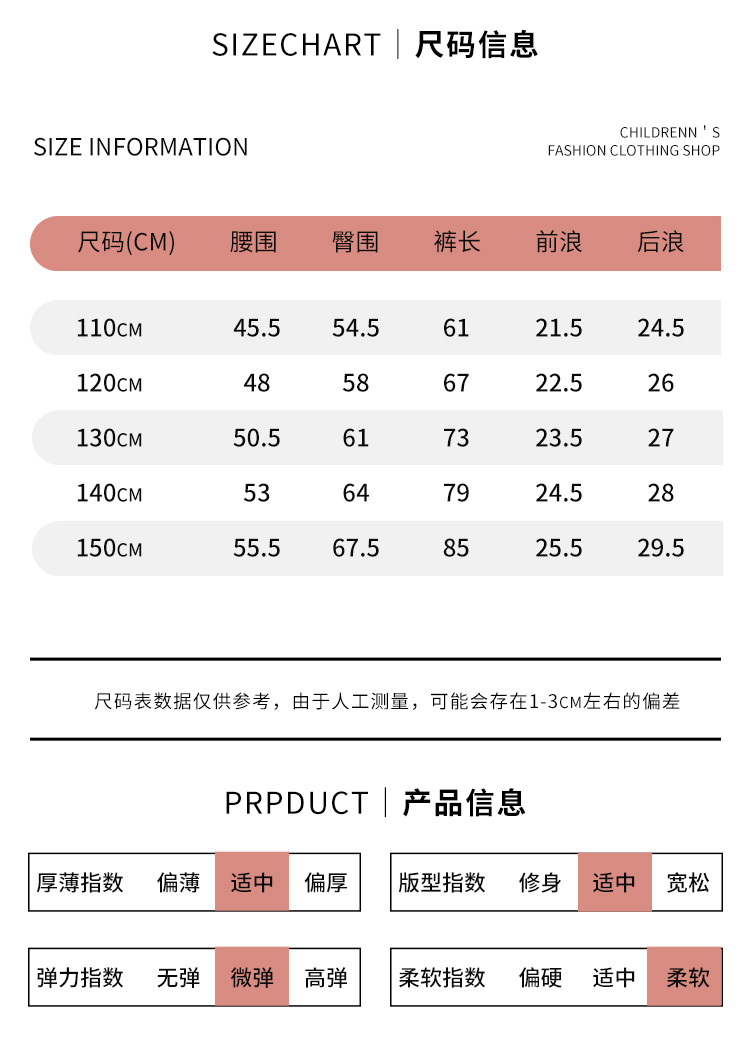 SIZECHART | 尺码信息

SIZE INFORMATION

CHILDRENN ' S
FASHION CLOTHING SHOP

| 尺码(CM) | 腰围 | 臀围 | 裤长 | 前浪 | 后浪 |
|---|---|---|---|---|---|
| 110CM | 45.5 | 54.5 | 61 | 21.5 | 24.5 |
| 120CM | 48 | 58 | 67 | 22.5 | 26 |
| 130CM | 50.5 | 61 | 73 | 23.5 | 27 |
| 140CM | 53 | 64 | 79 | 24.5 | 28 |
| 150CM | 55.5 | 67.5 | 85 | 25.5 | 29.5 |

尺码表数据仅供参考，由于人工测量，可能会存在1-3CM左右的偏差

PRPDUCT | 产品信息

| 厚薄指数 | 偏薄 | 适中 | 偏厚 |
|---|---|---|---|

| 版型指数 | 修身 | 适中 | 宽松 |
|---|---|---|---|

| 弹力指数 | 无弹 | 微弹 | 高弹 |
|---|---|---|---|

| 柔软指数 | 偏硬 | 适中 | 柔软 |
|---|---|---|---|